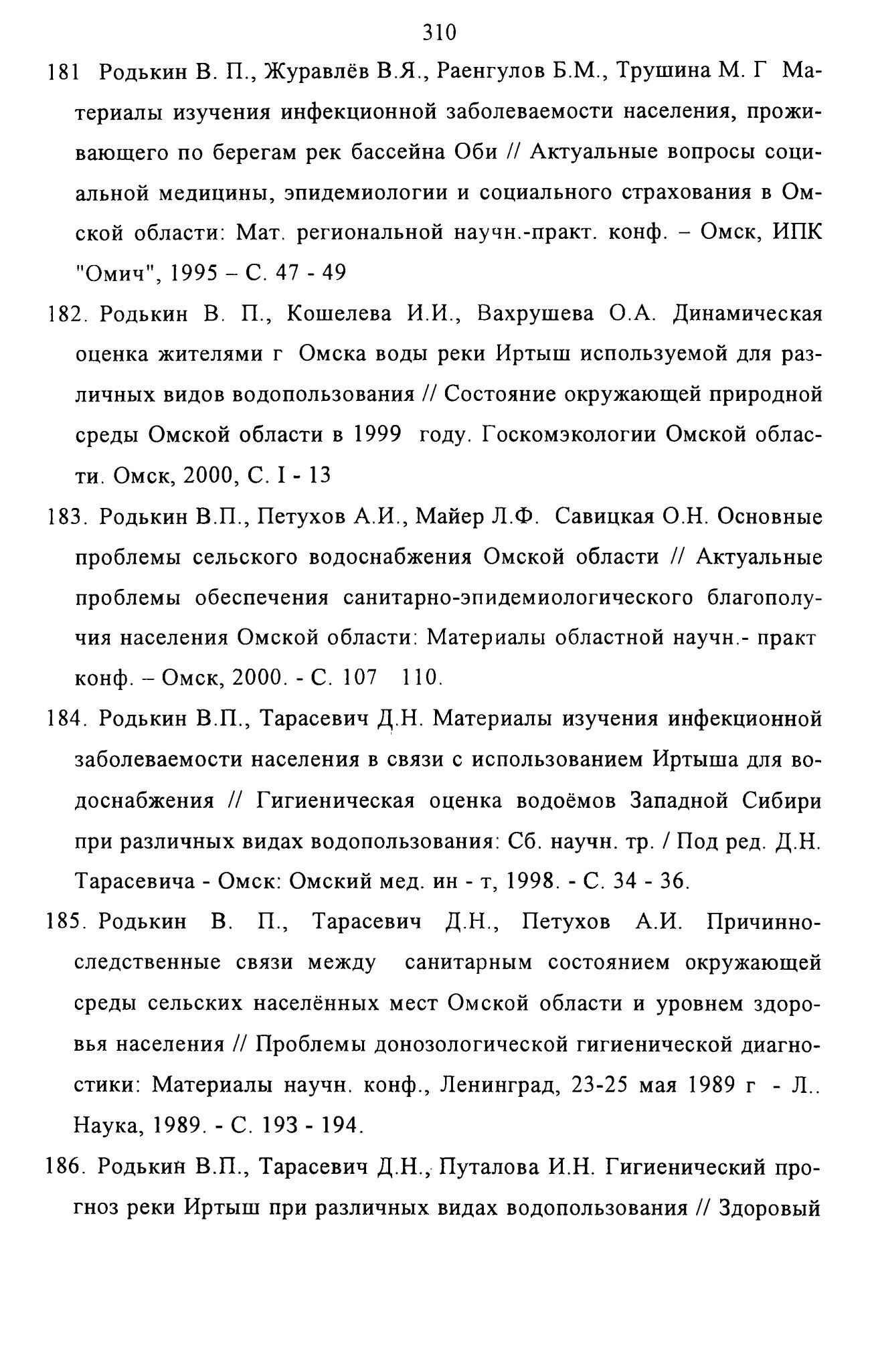 310

181 Родькин В. П., Журавлёв В.Я., Раенгулов Б.М., Трушина М. Г Материалы изучения инфекционной заболеваемости населения, проживающего по берегам рек бассейна Оби // Актуальные вопросы социальной медицины, эпидемиологии и социального страхования в Омской области: Мат. региональной научн.-практ. конф. – Омск, ИПК "Омич", 1995 – С. 47 - 49

182. Родькин В. П., Кошелева И.И., Вахрушева О.А. Динамическая оценка жителями г Омска воды реки Иртыш используемой для различных видов водопользования // Состояние окружающей природной среды Омской области в 1999 году. Госкомэкологии Омской области. Омск, 2000, С. I - 13

183. Родькин В.П., Петухов А.И., Майер Л.Ф. Савицкая О.Н. Основные проблемы сельского водоснабжения Омской области // Актуальные проблемы обеспечения санитарно-эпидемиологического благополучия населения Омской области: Материалы областной научн.- практ конф. – Омск, 2000. - С. 107 110.

184. Родькин В.П., Тарасевич Д.Н. Материалы изучения инфекционной заболеваемости населения в связи с использованием Иртыша для водоснабжения // Гигиеническая оценка водоёмов Западной Сибири при различных видах водопользования: Сб. научн. тр. / Под ред. Д.Н. Тарасевича - Омск: Омский мед. ин - т, 1998. - С. 34 - 36.

185. Родькин В. П., Тарасевич Д.Н., Петухов А.И. Причинно-следственные связи между санитарным состоянием окружающей среды сельских населённых мест Омской области и уровнем здоровья населения // Проблемы донозологической гигиенической диагностики: Материалы научн. конф., Ленинград, 23-25 мая 1989 г - Л.. Наука, 1989. - С. 193 - 194.

186. Родькин В.П., Тарасевич Д.Н., Путалова И.Н. Гигиенический прогноз реки Иртыш при различных видах водопользования // Здоровый